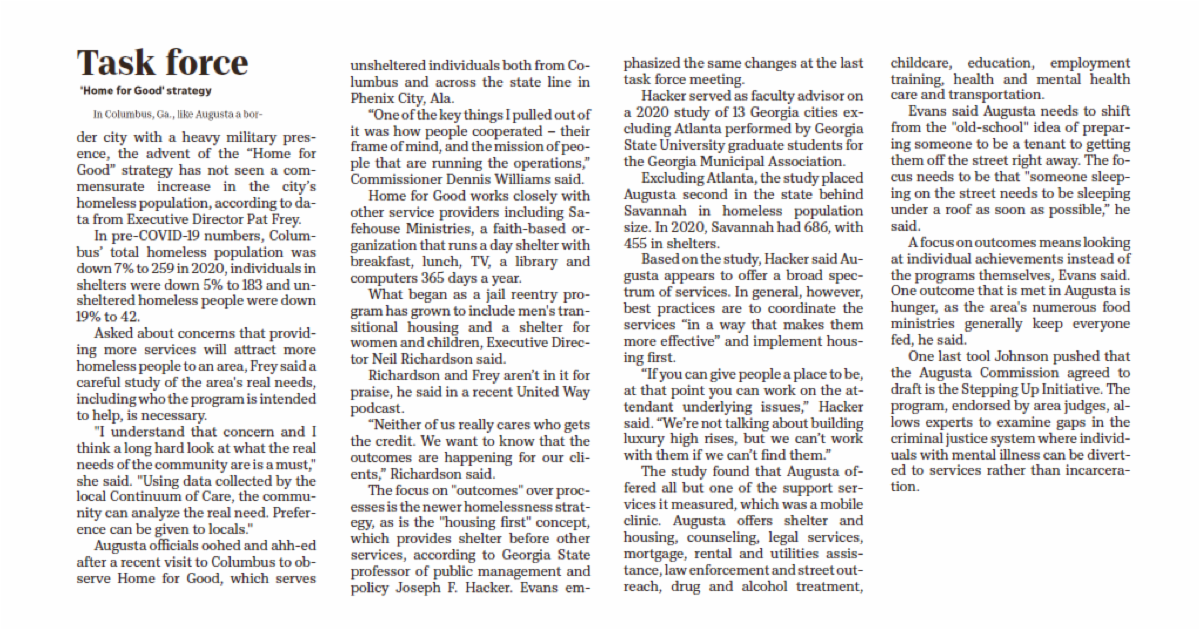 Task force

'Home for Good' strategy

In Columbus, Ga., like Augusta a border city with a heavy military presence, the advent of the "Home for Good" strategy has not seen a commensurate increase in the city's homeless population, according to data from Executive Director Pat Frey.

In pre-COVID-19 numbers, Columbus' total homeless population was down 7% to 259 in 2020, individuals in shelters were down 5% to 183 and unsheltered homeless people were down 19% to 42.

Asked about concerns that providing more services will attract more homeless people to an area, Frey said a careful study of the area's real needs, including who the program is intended to help, is necessary.

"I understand that concern and I think a long hard look at what the real needs of the community are is a must," she said. "Using data collected by the local Continuum of Care, the community can analyze the real need. Preference can be given to locals."

Augusta officials oohed and ahh-ed after a recent visit to Columbus to observe Home for Good, which serves unsheltered individuals both from Columbus and across the state line in Phenix City, Ala.

"One of the key things I pulled out of it was how people cooperated – their frame of mind, and the mission of people that are running the operations," Commissioner Dennis Williams said.

Home for Good works closely with other service providers including Safehouse Ministries, a faith-based organization that runs a day shelter with breakfast, lunch, TV, a library and computers 365 days a year.

What began as a jail reentry program has grown to include men's transitional housing and a shelter for women and children, Executive Director Neil Richardson said.

Richardson and Frey aren't in it for praise, he said in a recent United Way podcast.

"Neither of us really cares who gets the credit. We want to know that the outcomes are happening for our clients," Richardson said.

The focus on "outcomes" over processes is the newer homelessness strategy, as is the "housing first" concept, which provides shelter before other services, according to Georgia State professor of public management and policy Joseph F. Hacker. Evans emphasized the same changes at the last task force meeting.

Hacker served as faculty advisor on a 2020 study of 13 Georgia cities excluding Atlanta performed by Georgia State University graduate students for the Georgia Municipal Association.

Excluding Atlanta, the study placed Augusta second in the state behind Savannah in homeless population size. In 2020, Savannah had 686, with 455 in shelters.

Based on the study, Hacker said Augusta appears to offer a broad spectrum of services. In general, however, best practices are to coordinate the services "in a way that makes them more effective" and implement housing first.

"If you can give people a place to be, at that point you can work on the attendant underlying issues," Hacker said. "We're not talking about building luxury high rises, but we can't work with them if we can't find them."

The study found that Augusta offered all but one of the support services it measured, which was a mobile clinic. Augusta offers shelter and housing, counseling, legal services, mortgage, rental and utilities assistance, law enforcement and street outreach, drug and alcohol treatment, childcare, education, employment training, health and mental health care and transportation.

Evans said Augusta needs to shift from the "old-school" idea of preparing someone to be a tenant to getting them off the street right away. The focus needs to be that "someone sleeping on the street needs to be sleeping under a roof as soon as possible," he said.

A focus on outcomes means looking at individual achievements instead of the programs themselves, Evans said. One outcome that is met in Augusta is hunger, as the area's numerous food ministries generally keep everyone fed, he said.

One last tool Johnson pushed that the Augusta Commission agreed to draft is the Stepping Up Initiative. The program, endorsed by area judges, allows experts to examine gaps in the criminal justice system where individuals with mental illness can be diverted to services rather than incarceration.